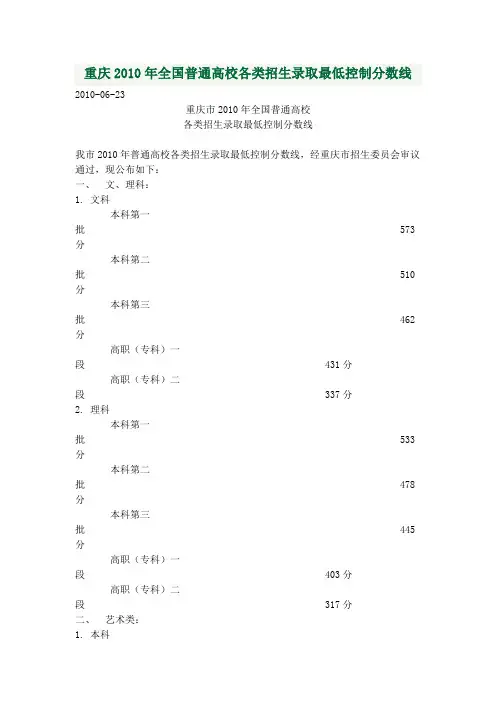 重庆2010年全国普通高校各类招生录取最低控制分数线

2010-06-23

重庆市2010年全国普通高校
各类招生录取最低控制分数线

我市2010年普通高校各类招生录取最低控制分数线，经重庆市招生委员会审议通过，现公布如下：

一、　文、理科：

1. 文科

本科第一批　573分

本科第二批　510分

本科第三批　462分

高职（专科）一段　431分

高职（专科）二段　337分

2. 理科

本科第一批　533分

本科第二批　478分

本科第三批　445分

高职（专科）一段　403分

高职（专科）二段　317分

二、　艺术类：

1. 本科